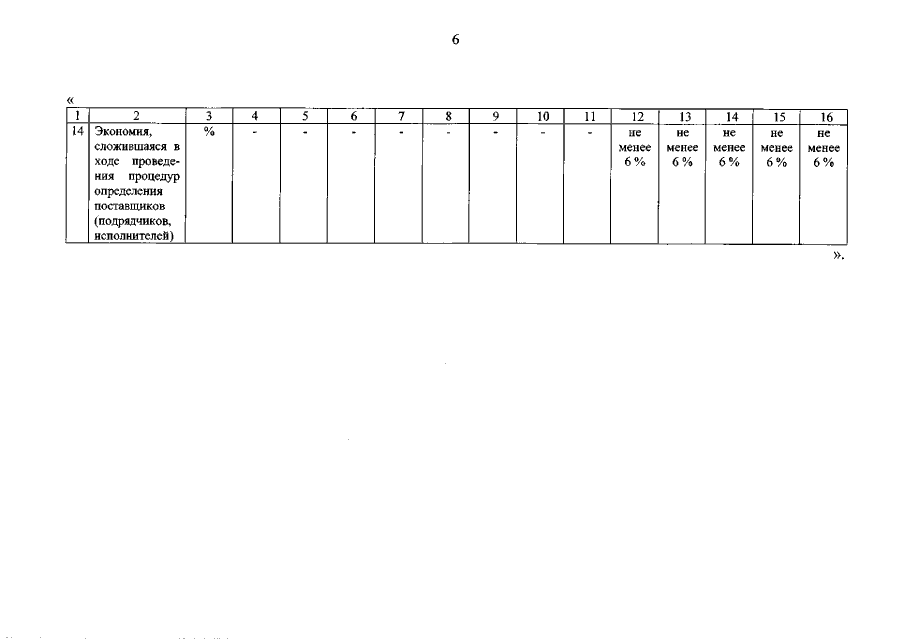 6

«

| 1 | 2 | 3 | 4 | 5 | 6 | 7 | 8 | 9 | 10 | 11 | 12 | 13 | 14 | 15 | 16 |
|---|---|---|---|---|---|---|---|---|---|---|---|---|---|---|---|
| 14 | Экономия, сложившаяся в ходе проведения процедур определения поставщиков (подрядчиков, исполнителей) | % | - | - | - | - | - | - | - | - | не менее 6 % | не менее 6 % | не менее 6 % | не менее 6 % | не менее 6 % |

».